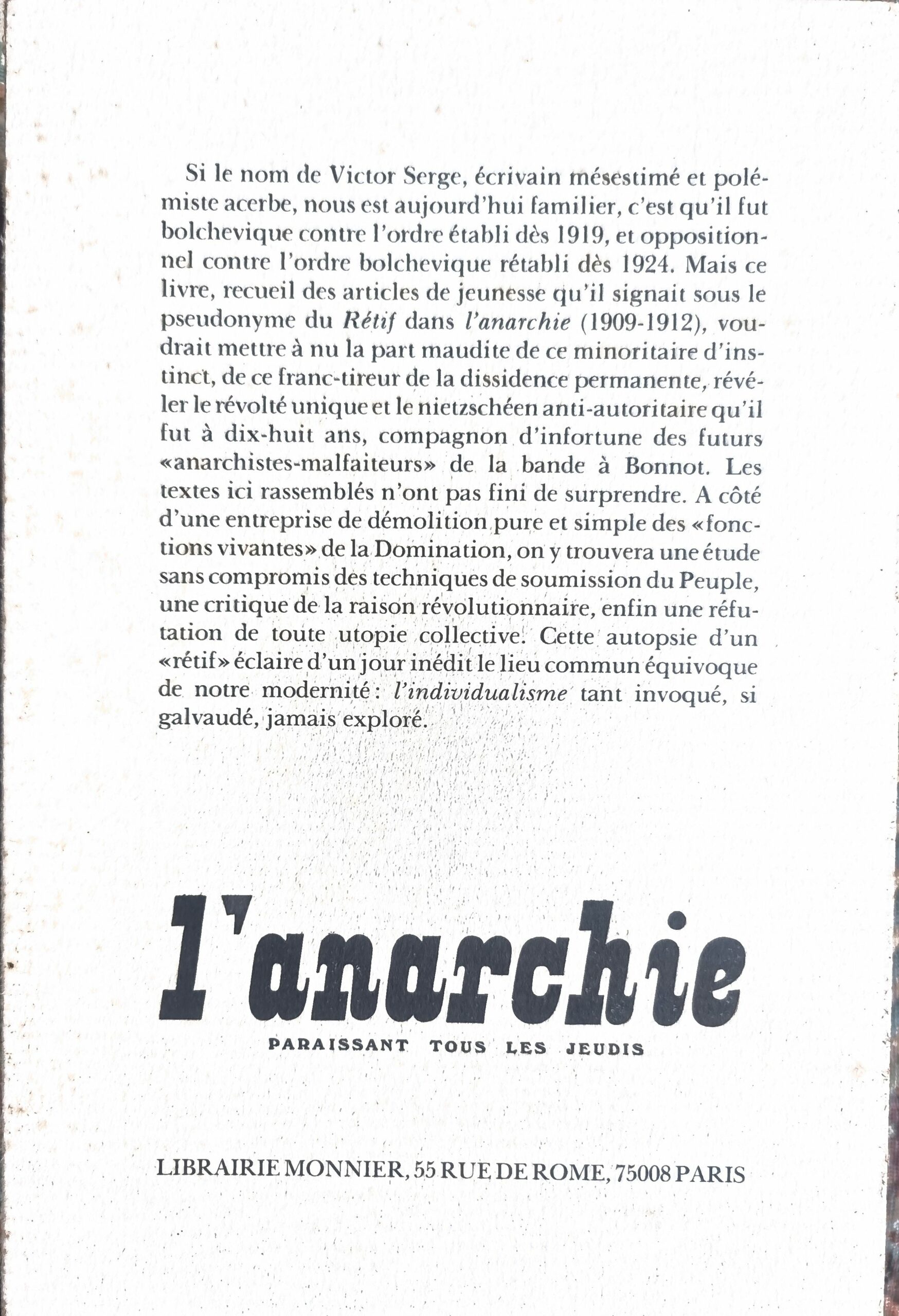 Si le nom de Victor Serge, écrivain mésestimé et polémiste acerbe, nous est aujourd'hui familier, c'est qu'il fut bolchevique contre l'ordre établi dès 1919, et oppositionnel contre l'ordre bolchevique rétabli dès 1924. Mais ce livre, recueil des articles de jeunesse qu'il signait sous le pseudonyme du Rétif dans l'anarchie (1909-1912), voudrait mettre à nu la part maudite de ce minoritaire d'instinct, de ce franc-tireur de la dissidence permanente, révéler le révolté unique et le nietzschéen anti-autoritaire qu'il fut à dix-huit ans, compagnon d'infortune des futurs «anarchistes-malfaiteurs» de la bande à Bonnot. Les textes ici rassemblés n'ont pas fini de surprendre. A côté d'une entreprise de démolition pure et simple des «fonctions vivantes» de la Domination, on y trouvera une étude sans compromis des techniques de soumission du Peuple, une critique de la raison révolutionnaire, enfin une réfutation de toute utopie collective. Cette autopsie d'un «rétif» éclaire d'un jour inédit le lieu commun équivoque de notre modernité: l'individualisme tant invoqué, si galvaudé, jamais exploré.

l'anarchie

PARAISSANT TOUS LES JEUDIS

LIBRAIRIE MONNIER, 55 RUE DE ROME, 75008 PARIS